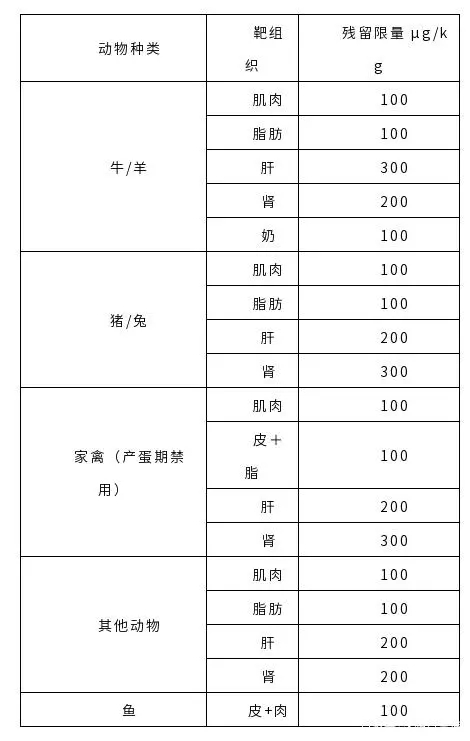 | 动物种类 | 靶组织 | 残留限量 μg/kg |
|---|---|---|
| 牛/羊 | 肌肉 | 100 |
| | 脂肪 | 100 |
| | 肝 | 300 |
| | 肾 | 200 |
| | 奶 | 100 |
| 猪/兔 | 肌肉 | 100 |
| | 脂肪 | 100 |
| | 肝 | 200 |
| | 肾 | 300 |
| 家禽（产蛋期禁用） | 肌肉 | 100 |
| | 皮＋脂 | 100 |
| | 肝 | 200 |
| | 肾 | 300 |
| 其他动物 | 肌肉 | 100 |
| | 脂肪 | 100 |
| | 肝 | 200 |
| | 肾 | 200 |
| 鱼 | 皮+肉 | 100 |